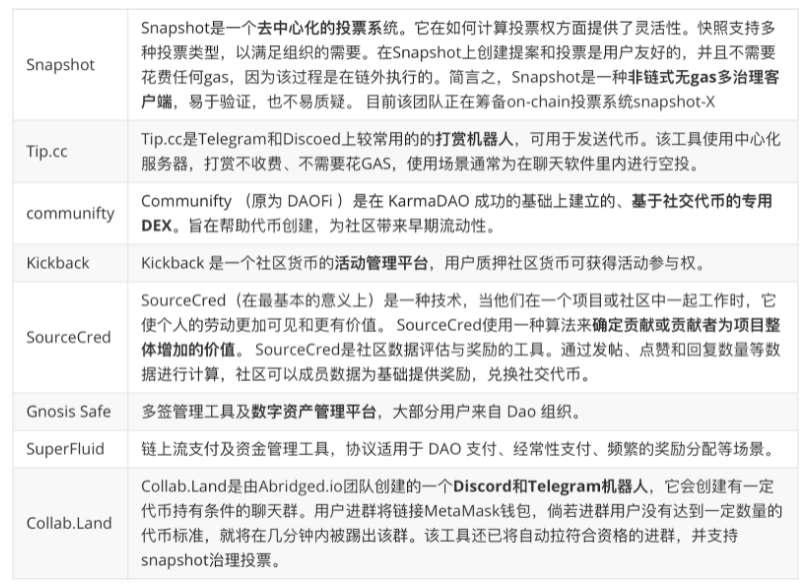 | | |
|---|---|
| Snapshot | Snapshot是一个去中心化的投票系统。它在如何计算投票权方面提供了灵活性。快照支持多种投票类型，以满足组织的需要。在Snapshot上创建提案和投票是用户友好的，并且不需要花费任何gas，因为该过程是在链外执行的。简言之，Snapshot是一种非链式无gas多治理客户端，易于验证，也不易质疑。 目前该团队正在筹备on-chain投票系统snapshot-X |
| Tip.cc | Tip.cc是Telegram和Discoed上较常用的的打赏机器人，可用于发送代币。该工具使用中心化服务器，打赏不收费、不需要花GAS，使用场景通常为在聊天软件里内进行空投。 |
| communifty | Communifty （原为 DAOFi ）是在 KarmaDAO 成功的基础上建立的、基于社交代币的专用DEX。旨在帮助代币创建，为社区带来早期流动性。 |
| Kickback | Kickback 是一个社区货币的活动管理平台，用户质押社区货币可获得活动参与权。 |
| SourceCred | SourceCred（在最基本的意义上）是一种技术，当他们在一个项目或社区中一起工作时，它使个人的劳动更加可见和更有价值。 SourceCred使用一种算法来确定贡献或贡献者为项目整体增加的价值。 SourceCred是社区数据评估与奖励的工具。通过发帖、点赞和回复数量等数据进行计算，社区可以成员数据为基础提供奖励，兑换社交代币。 |
| Gnosis Safe | 多签管理工具及数字资产管理平台，大部分用户来自 Dao 组织。 |
| SuperFluid | 链上流支付及资金管理工具，协议适用于 DAO 支付、经常性支付、频繁的奖励分配等场景。 |
| Collab.Land | Collab.Land是由Abridged.io团队创建的一个Discord和Telegram机器人，它会创建有一定代币持有条件的聊天群。用户进群将链接MetaMask钱包，倘若进群用户没有达到一定数量的代币标准，就将在几分钟内被踢出该群。该工具还已将自动拉符合资格的进群，并支持snapshot治理投票。 |